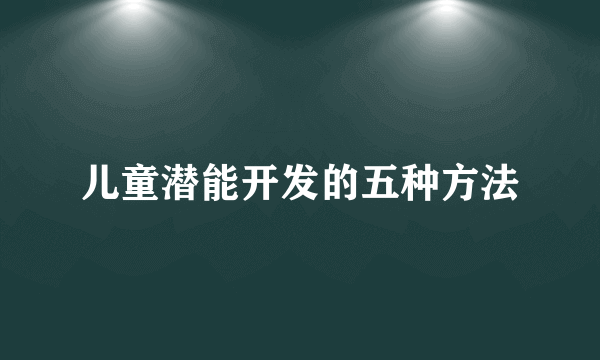 儿童潜能开发的五种方法